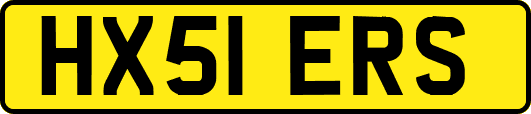 HX51 ERS